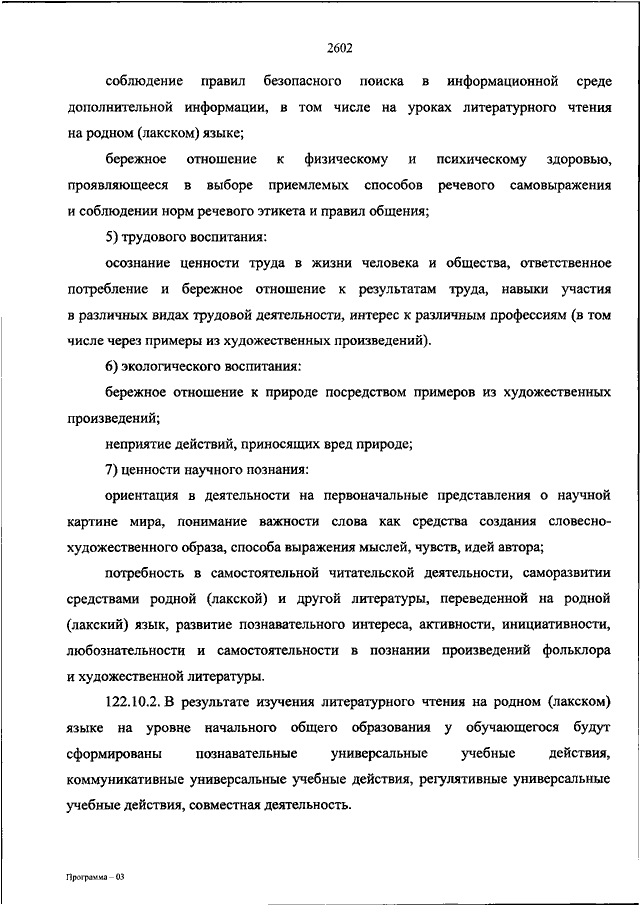 2602

соблюдение правил безопасного поиска в информационной среде дополнительной информации, в том числе на уроках литературного чтения на родном (лакском) языке;

бережное отношение к физическому и психическому здоровью, проявляющееся в выборе приемлемых способов речевого самовыражения и соблюдении норм речевого этикета и правил общения;

5) трудового воспитания:

осознание ценности труда в жизни человека и общества, ответственное потребление и бережное отношение к результатам труда, навыки участия в различных видах трудовой деятельности, интерес к различным профессиям (в том числе через примеры из художественных произведений).

6) экологического воспитания:

бережное отношение к природе посредством примеров из художественных произведений;

неприятие действий, приносящих вред природе;

7) ценности научного познания:

ориентация в деятельности на первоначальные представления о научной картине мира, понимание важности слова как средства создания словесно-художественного образа, способа выражения мыслей, чувств, идей автора;

потребность в самостоятельной читательской деятельности, саморазвитии средствами родной (лакской) и другой литературы, переведенной на родной (лакский) язык, развитие познавательного интереса, активности, инициативности, любознательности и самостоятельности в познании произведений фольклора и художественной литературы.

122.10.2. В результате изучения литературного чтения на родном (лакском) языке на уровне начального общего образования у обучающегося будут сформированы познавательные универсальные учебные действия, коммуникативные универсальные учебные действия, регулятивные универсальные учебные действия, совместная деятельность.

Программа – 03